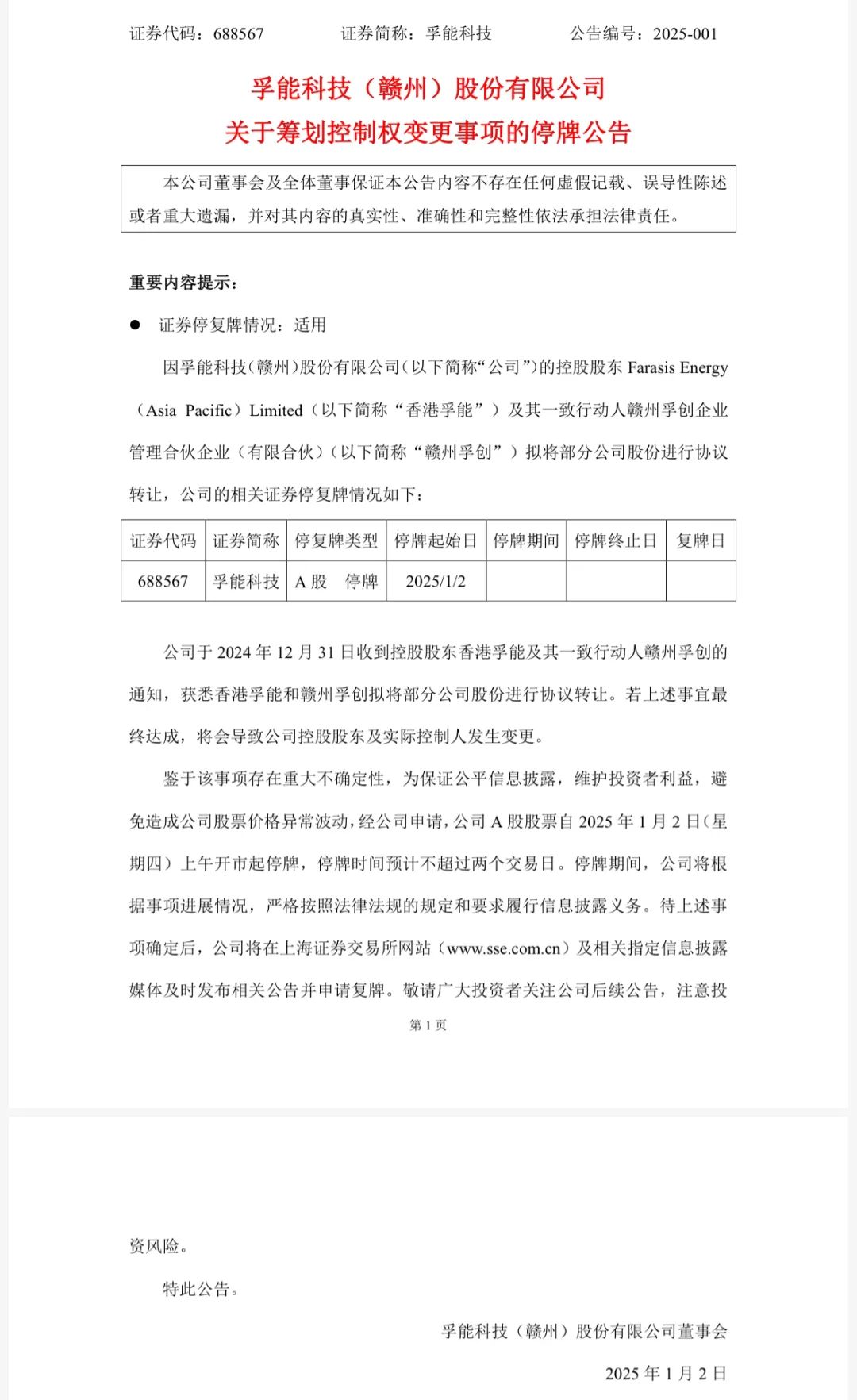 证券代码：688567　　证券简称：孚能科技　　公告编号：2025-001

孚能科技（赣州）股份有限公司
关于筹划控制权变更事项的停牌公告

本公司董事会及全体董事保证本公告内容不存在任何虚假记载、误导性陈述或者重大遗漏，并对其内容的真实性、准确性和完整性依法承担法律责任。

重要内容提示：

● 证券停复牌情况：适用

因孚能科技(赣州)股份有限公司(以下简称“公司”)的控股股东 Farasis Energy（Asia Pacific）Limited（以下简称“香港孚能”）及其一致行动人赣州孚创企业管理合伙企业（有限合伙）（以下简称“赣州孚创”）拟将部分公司股份进行协议转让，公司的相关证券停复牌情况如下：

| 证券代码 | 证券简称 | 停复牌类型 | 停牌起始日 | 停牌期间 | 停牌终止日 | 复牌日 |
|---|---|---|---|---|---|---|
| 688567 | 孚能科技 | A 股　停牌 | 2025/1/2 | | | |

公司于 2024 年 12 月 31 日收到控股股东香港孚能及其一致行动人赣州孚创的通知，获悉香港孚能和赣州孚创拟将部分公司股份进行协议转让。若上述事宜最终达成，将会导致公司控股股东及实际控制人发生变更。

鉴于该事项存在重大不确定性，为保证公平信息披露，维护投资者利益，避免造成公司股票价格异常波动，经公司申请，公司 A 股股票自 2025 年 1 月 2 日(星期四）上午开市起停牌，停牌时间预计不超过两个交易日。停牌期间，公司将根据事项进展情况，严格按照法律法规的规定和要求履行信息披露义务。待上述事项确定后，公司将在上海证券交易所网站（www.sse.com.cn）及相关指定信息披露媒体及时发布相关公告并申请复牌。敬请广大投资者关注公司后续公告，注意投

第 1 页

资风险。

特此公告。

孚能科技（赣州）股份有限公司董事会

2025 年 1 月 2 日